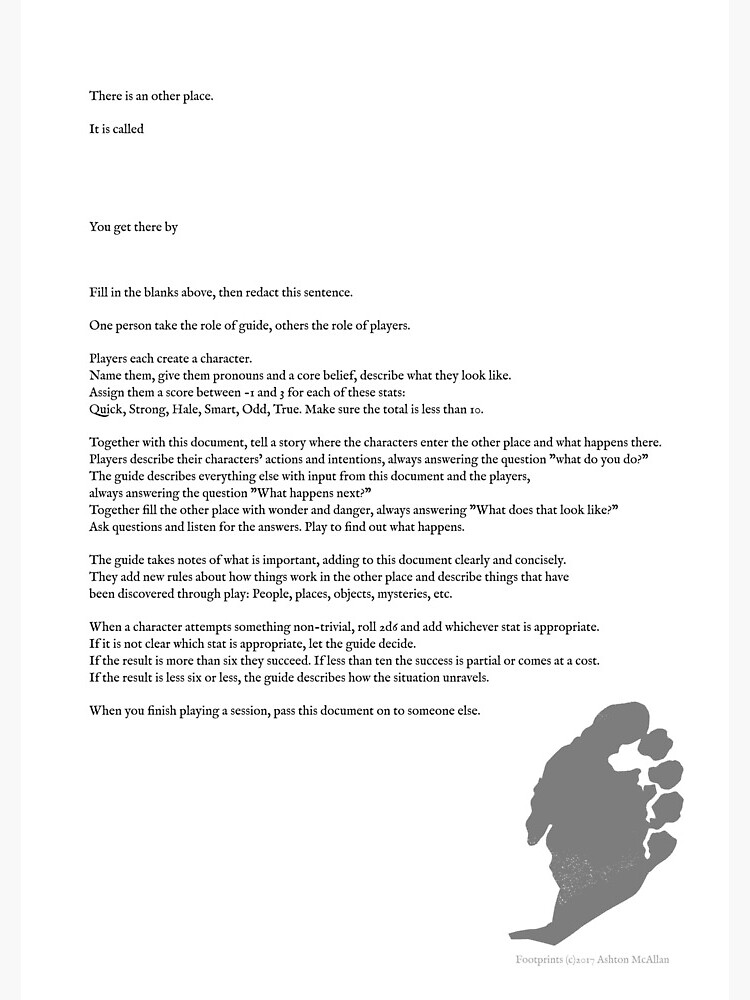 There is an other place.

It is called

You get there by

Fill in the blanks above, then redact this sentence.

One person take the role of guide, others the role of players.

Players each create a character.
Name them, give them pronouns and a core belief, describe what they look like.
Assign them a score between -1 and 3 for each of these stats:
Quick, Strong, Hale, Smart, Odd, True. Make sure the total is less than 10.

Together with this document, tell a story where the characters enter the other place and what happens there.
Players describe their characters' actions and intentions, always answering the question "what do you do?"
The guide describes everything else with input from this document and the players,
always answering the question "What happens next?"
Together fill the other place with wonder and danger, always answering "What does that look like?"
Ask questions and listen for the answers. Play to find out what happens.

The guide takes notes of what is important, adding to this document clearly and concisely.
They add new rules about how things work in the other place and describe things that have been discovered through play: People, places, objects, mysteries, etc.

When a character attempts something non-trivial, roll 2d6 and add whichever stat is appropriate.
If it is not clear which stat is appropriate, let the guide decide.
If the result is more than six they succeed. If less than ten the success is partial or comes at a cost.
If the result is less six or less, the guide describes how the situation unravels.

When you finish playing a session, pass this document on to someone else.

Footprints (c)2017 Ashton McAllan